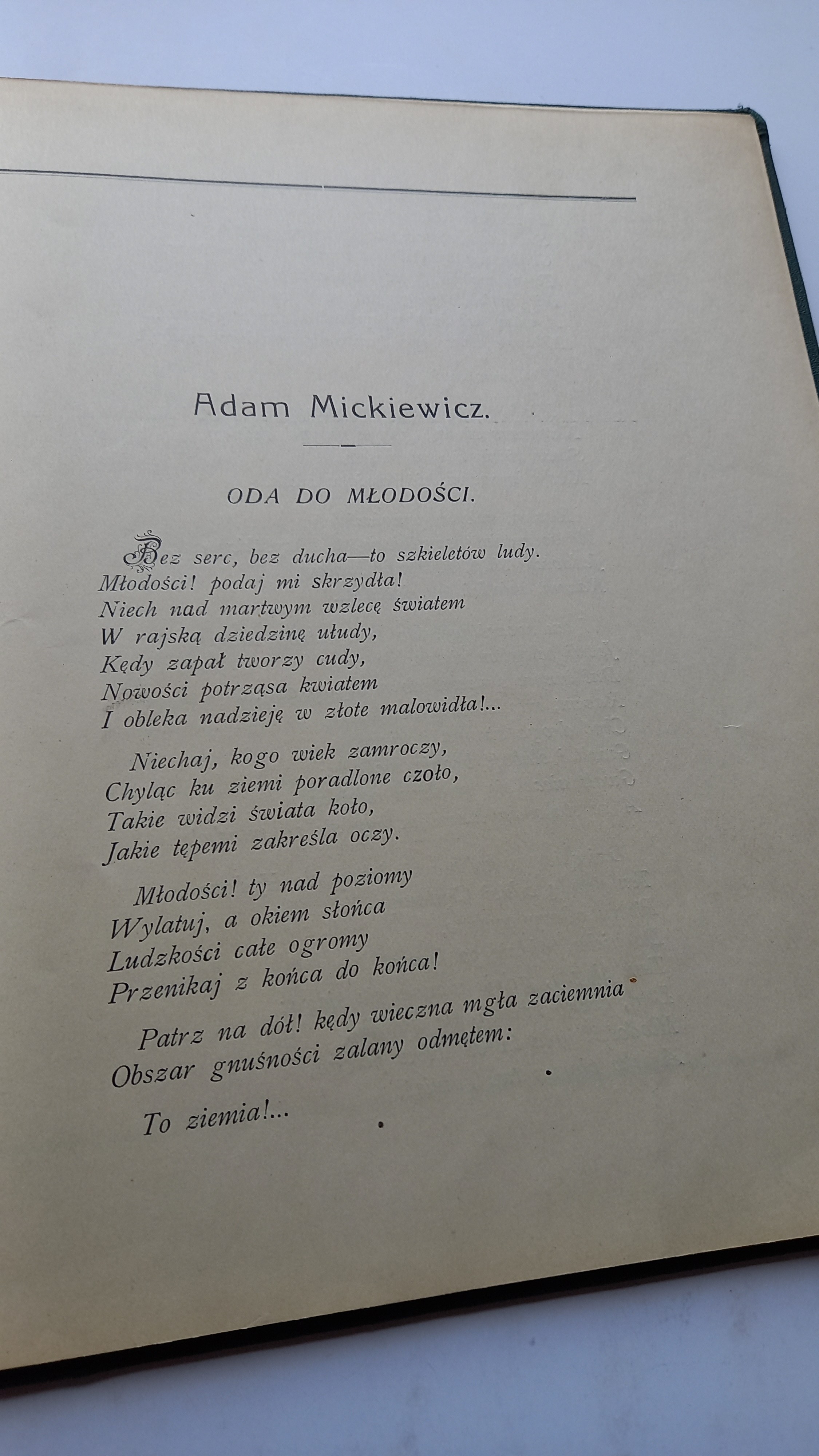 Adam Mickiewicz.

ODA DO MŁODOŚCI.

Bez serc, bez ducha—to szkieletów ludy.
Młodości! podaj mi skrzydła!
Niech nad martwym wzlecę światem
W rajską dziedzinę ułudy,
Kędy zapał tworzy cudy,
Nowości potrząsa kwiatem
I obleka nadzieję w złote malowidła!...

Niechaj, kogo wiek zamroczy,
Chyląc ku ziemi poradlone czoło,
Takie widzi świata koło,
Jakie tępemi zakreśla oczy.

Młodości! ty nad poziomy
Wylatuj, a okiem słońca
Ludzkości całe ogromy
Przenikaj z końca do końca!

Patrz na dół! kędy wieczna mgła zaciemnia
Obszar gnuśności zalany odmętem:

To ziemia!...